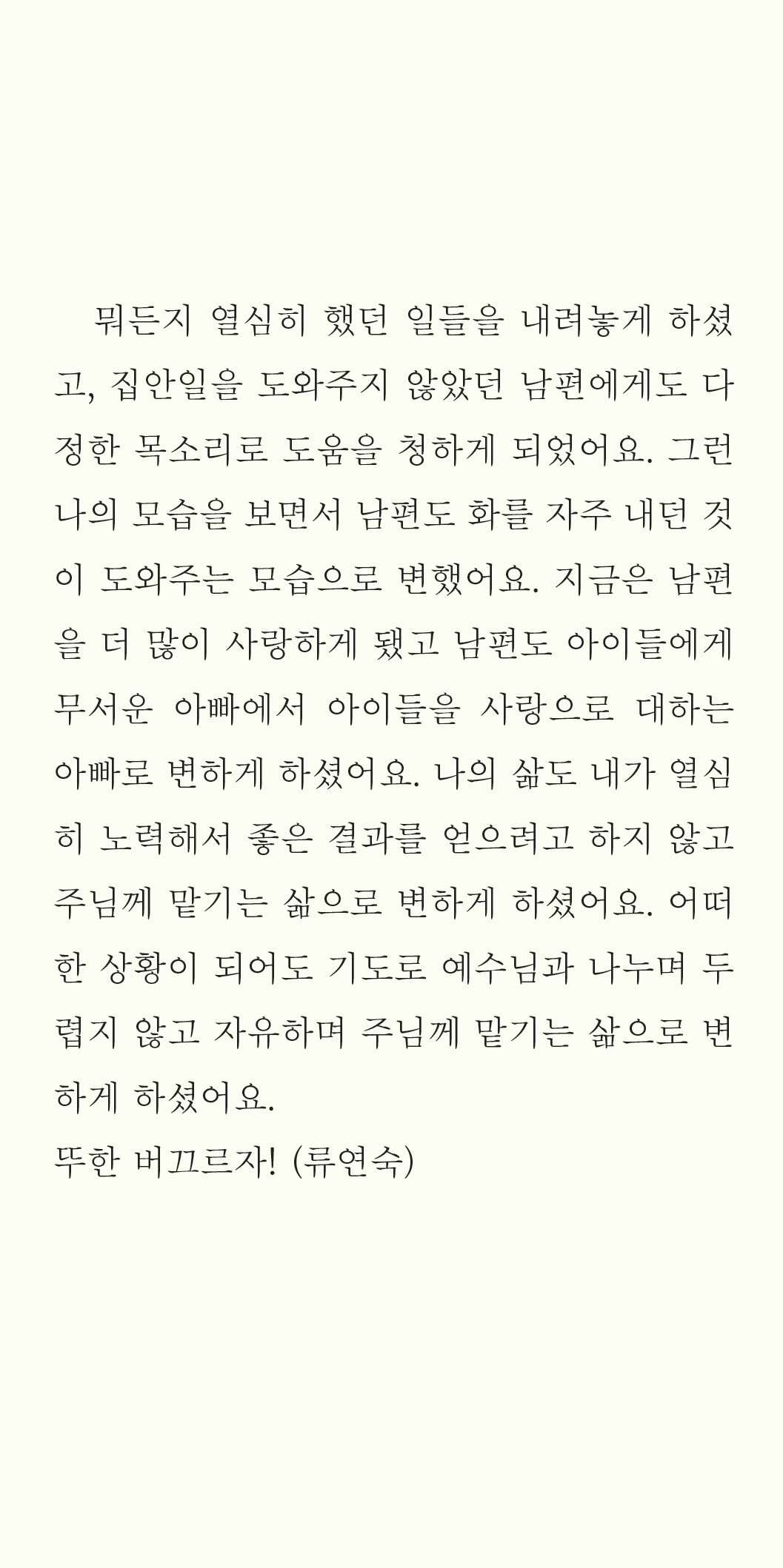 뭐든지 열심히 했던 일들을 내려놓게 하셨고, 집안일을 도와주지 않았던 남편에게도 다정한 목소리로 도움을 청하게 되었어요. 그런 나의 모습을 보면서 남편도 화를 자주 내던 것이 도와주는 모습으로 변했어요. 지금은 남편을 더 많이 사랑하게 됐고 남편도 아이들에게 무서운 아빠에서 아이들을 사랑으로 대하는 아빠로 변하게 하셨어요. 나의 삶도 내가 열심히 노력해서 좋은 결과를 얻으려고 하지 않고 주님께 맡기는 삶으로 변하게 하셨어요. 어떠한 상황이 되어도 기도로 예수님과 나누며 두렵지 않고 자유하며 주님께 맡기는 삶으로 변하게 하셨어요.
뚜한 버끄르자! (류연숙)